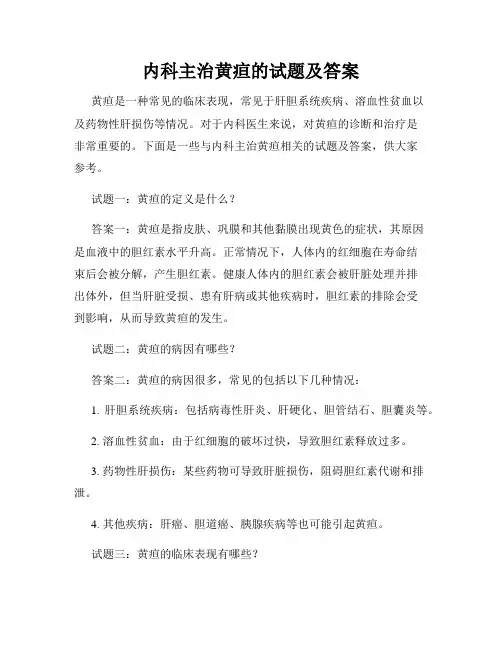 内科主治黄疸的试题及答案

黄疸是一种常见的临床表现，常见于肝胆系统疾病、溶血性贫血以及药物性肝损伤等情况。对于内科医生来说，对黄疸的诊断和治疗是非常重要的。下面是一些与内科主治黄疸相关的试题及答案，供大家参考。

试题一：黄疸的定义是什么？

答案一：黄疸是指皮肤、巩膜和其他黏膜出现黄色的症状，其原因是血液中的胆红素水平升高。正常情况下，人体内的红细胞在寿命结束后会被分解，产生胆红素。健康人体内的胆红素会被肝脏处理并排出体外，但当肝脏受损、患有肝病或其他疾病时，胆红素的排除会受到影响，从而导致黄疸的发生。

试题二：黄疸的病因有哪些？

答案二：黄疸的病因很多，常见的包括以下几种情况：

1. 肝胆系统疾病：包括病毒性肝炎、肝硬化、胆管结石、胆囊炎等。

2. 溶血性贫血：由于红细胞的破坏过快，导致胆红素释放过多。

3. 药物性肝损伤：某些药物可导致肝脏损伤，阻碍胆红素代谢和排泄。

4. 其他疾病：肝癌、胆道癌、胰腺疾病等也可能引起黄疸。

试题三：黄疸的临床表现有哪些？